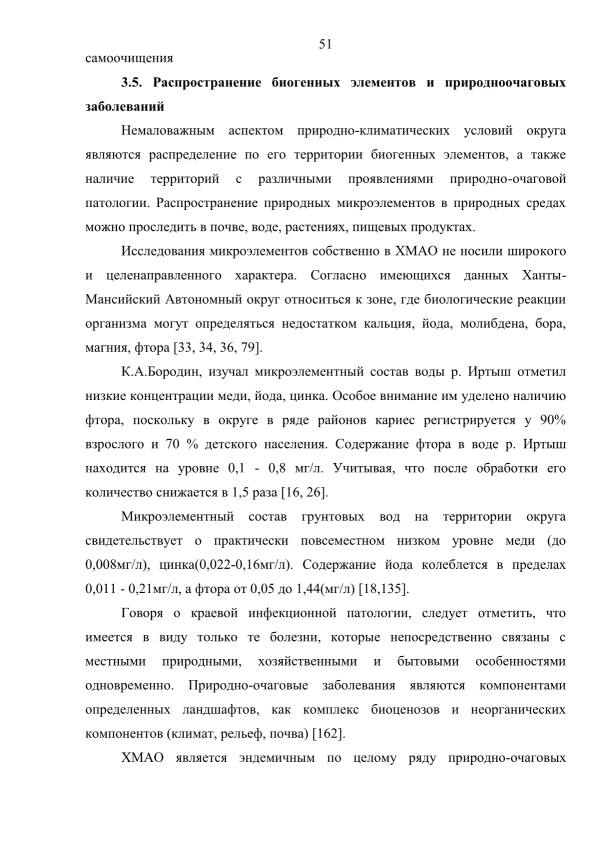 51

самоочищения

3.5. Распространение биогенных элементов и природноочаговых заболеваний

Немаловажным аспектом природно-климатических условий округа являются распределение по его территории биогенных элементов, а также наличие территорий с различными проявлениями природно-очаговой патологии. Распространение природных микроэлементов в природных средах можно проследить в почве, воде, растениях, пищевых продуктах.

Исследования микроэлементов собственно в ХМАО не носили широкого и целенаправленного характера. Согласно имеющихся данных Ханты-Мансийский Автономный округ относиться к зоне, где биологические реакции организма могут определяться недостатком кальция, йода, молибдена, бора, магния, фтора [33, 34, 36, 79].

К.А.Бородин, изучал микроэлементный состав воды р. Иртыш отметил низкие концентрации меди, йода, цинка. Особое внимание им уделено наличию фтора, поскольку в округе в ряде районов кариес регистрируется у 90% взрослого и 70 % детского населения. Содержание фтора в воде р. Иртыш находится на уровне 0,1 - 0,8 мг/л. Учитывая, что после обработки его количество снижается в 1,5 раза [16, 26].

Микроэлементный состав грунтовых вод на территории округа свидетельствует о практически повсеместном низком уровне меди (до 0,008мг/л), цинка(0,022-0,16мг/л). Содержание йода колеблется в пределах 0,011 - 0,21мг/л, а фтора от 0,05 до 1,44(мг/л) [18,135].

Говоря о краевой инфекционной патологии, следует отметить, что имеется в виду только те болезни, которые непосредственно связаны с местными природными, хозяйственными и бытовыми особенностями одновременно. Природно-очаговые заболевания являются компонентами определенных ландшафтов, как комплекс биоценозов и неорганических компонентов (климат, рельеф, почва) [162].

ХМАО является эндемичным по целому ряду природно-очаговых